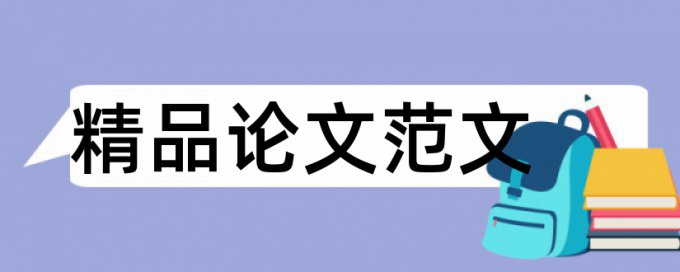 精品论文范文